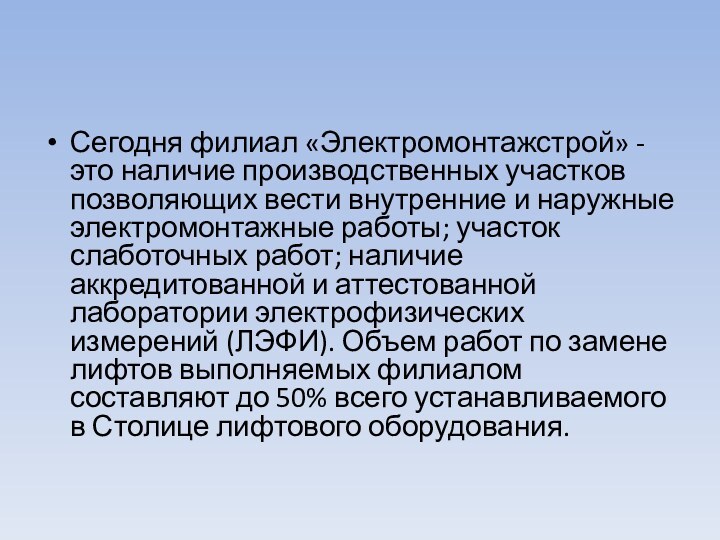 • Сегодня филиал «Электромонтажстрой» - это наличие производственных участков позволяющих вести внутренние и наружные электромонтажные работы; участок слаботочных работ; наличие аккредитованной и аттестованной лаборатории электрофизических измерений (ЛЭФИ). Объем работ по замене лифтов выполняемых филиалом составляют до 50% всего устанавливаемого в Столице лифтового оборудования.